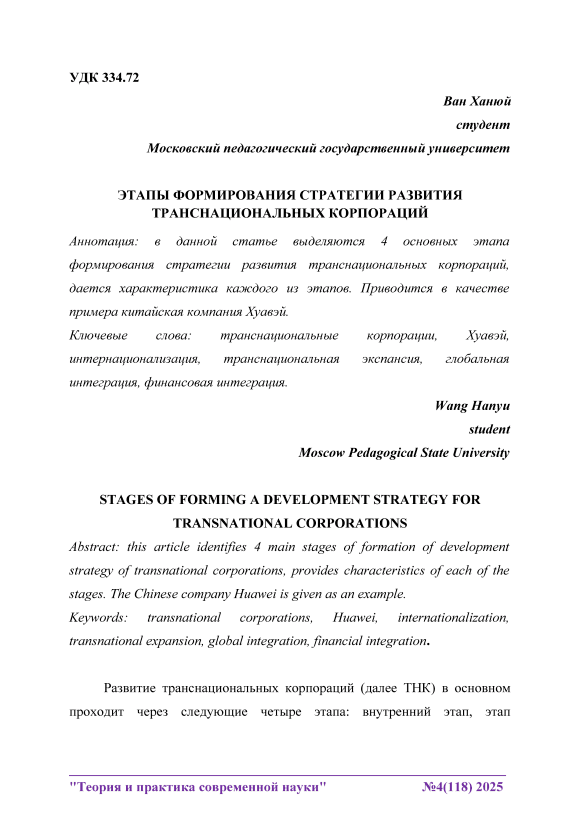 УДК 334.72

Ван Ханюй
студент
Московский педагогический государственный университет

ЭТАПЫ ФОРМИРОВАНИЯ СТРАТЕГИИ РАЗВИТИЯ ТРАНСНАЦИОНАЛЬНЫХ КОРПОРАЦИЙ

Аннотация: в данной статье выделяются 4 основных этапа формирования стратегии развития транснациональных корпораций, дается характеристика каждого из этапов. Приводится в качестве примера китайская компания Хуавэй.

Ключевые слова: транснациональные корпорации, Хуавэй, интернационализация, транснациональная экспансия, глобальная интеграция, финансовая интеграция.

Wang Hanyu
student
Moscow Pedagogical State University

STAGES OF FORMING A DEVELOPMENT STRATEGY FOR TRANSNATIONAL CORPORATIONS

Abstract: this article identifies 4 main stages of formation of development strategy of transnational corporations, provides characteristics of each of the stages. The Chinese company Huawei is given as an example.

Keywords: transnational corporations, Huawei, internationalization, transnational expansion, global integration, financial integration.

Развитие транснациональных корпораций (далее ТНК) в основном проходит через следующие четыре этапа: внутренний этап, этап

"Теория и практика современной науки" №4(118) 2025